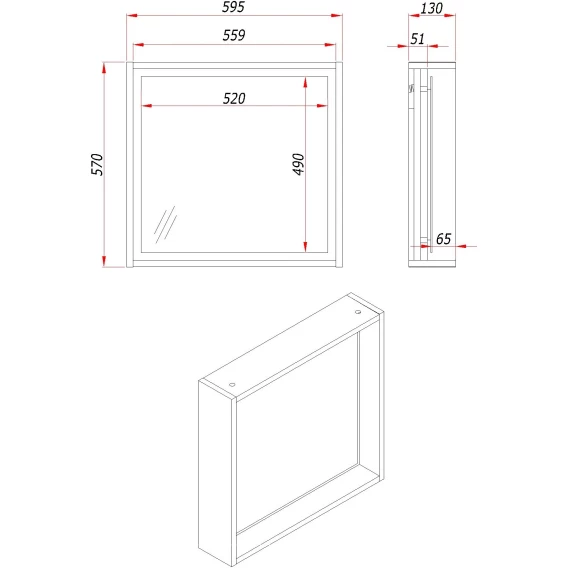 595
559
520
570
490
130
51
65